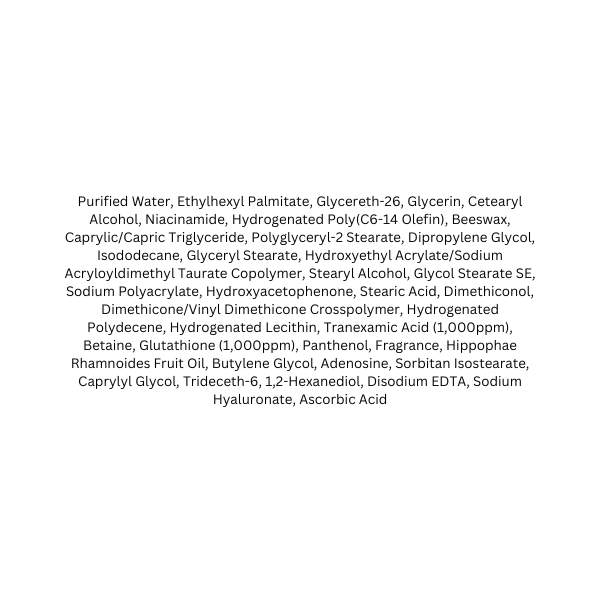 Purified Water, Ethylhexyl Palmitate, Glycereth-26, Glycerin, Cetearyl Alcohol, Niacinamide, Hydrogenated Poly(C6-14 Olefin), Beeswax, Caprylic/Capric Triglyceride, Polyglyceryl-2 Stearate, Dipropylene Glycol, Isododecane, Glyceryl Stearate, Hydroxyethyl Acrylate/Sodium Acryloyldimethyl Taurate Copolymer, Stearyl Alcohol, Glycol Stearate SE, Sodium Polyacrylate, Hydroxyacetophenone, Stearic Acid, Dimethiconol, Dimethicone/Vinyl Dimethicone Crosspolymer, Hydrogenated Polydecene, Hydrogenated Lecithin, Tranexamic Acid (1,000ppm), Betaine, Glutathione (1,000ppm), Panthenol, Fragrance, Hippophae Rhamnoides Fruit Oil, Butylene Glycol, Adenosine, Sorbitan Isostearate, Caprylyl Glycol, Trideceth-6, 1,2-Hexanediol, Disodium EDTA, Sodium Hyaluronate, Ascorbic Acid